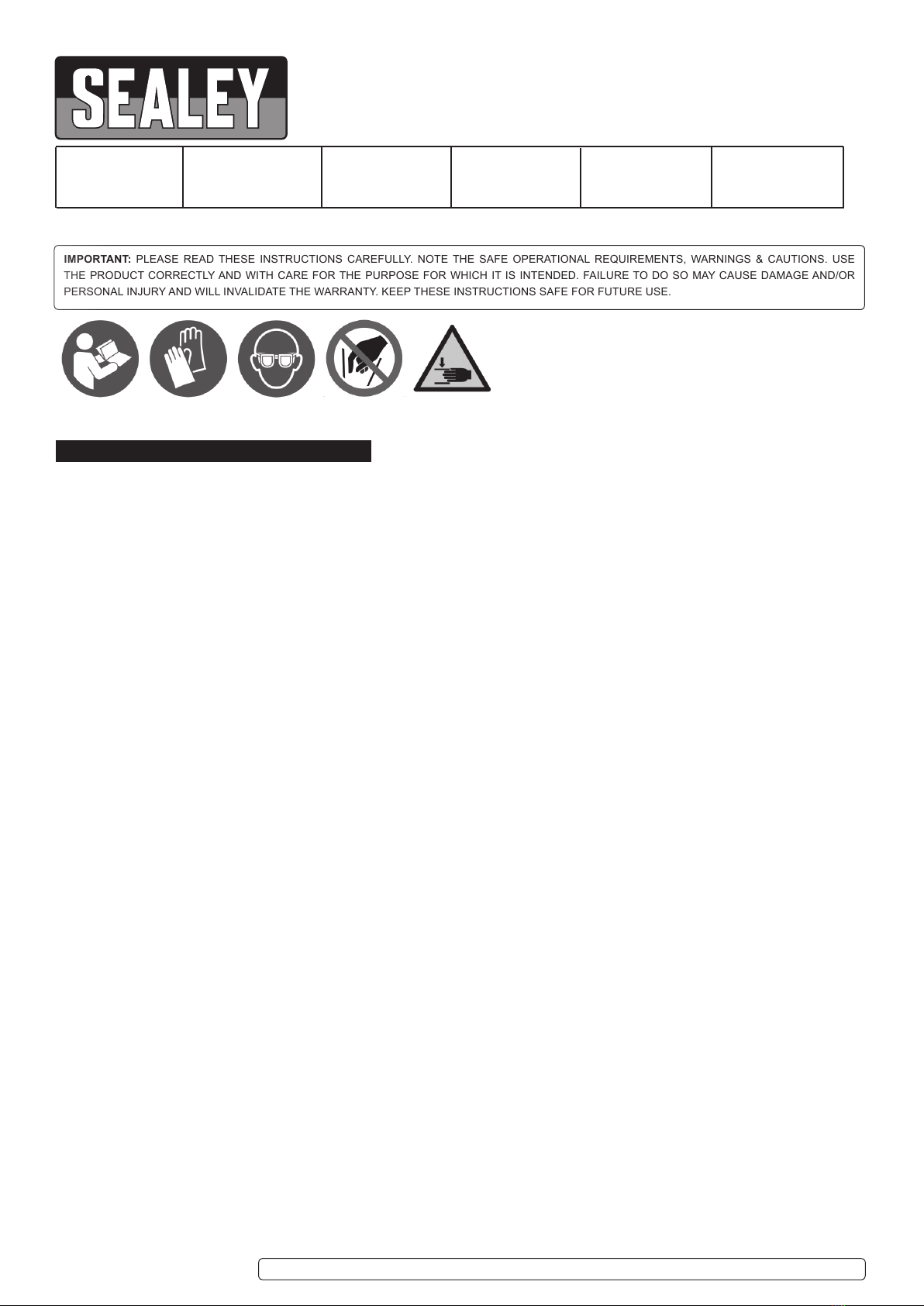 SEALEY

IMPORTANT: PLEASE READ THESE INSTRUCTIONS CAREFULLY. NOTE THE SAFE OPERATIONAL REQUIREMENTS, WARNINGS & CAUTIONS. USE THE PRODUCT CORRECTLY AND WITH CARE FOR THE PURPOSE FOR WHICH IT IS INTENDED. FAILURE TO DO SO MAY CAUSE DAMAGE AND/OR PERSONAL INJURY AND WILL INVALIDATE THE WARRANTY. KEEP THESE INSTRUCTIONS SAFE FOR FUTURE USE.